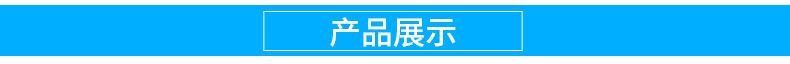 产品展示